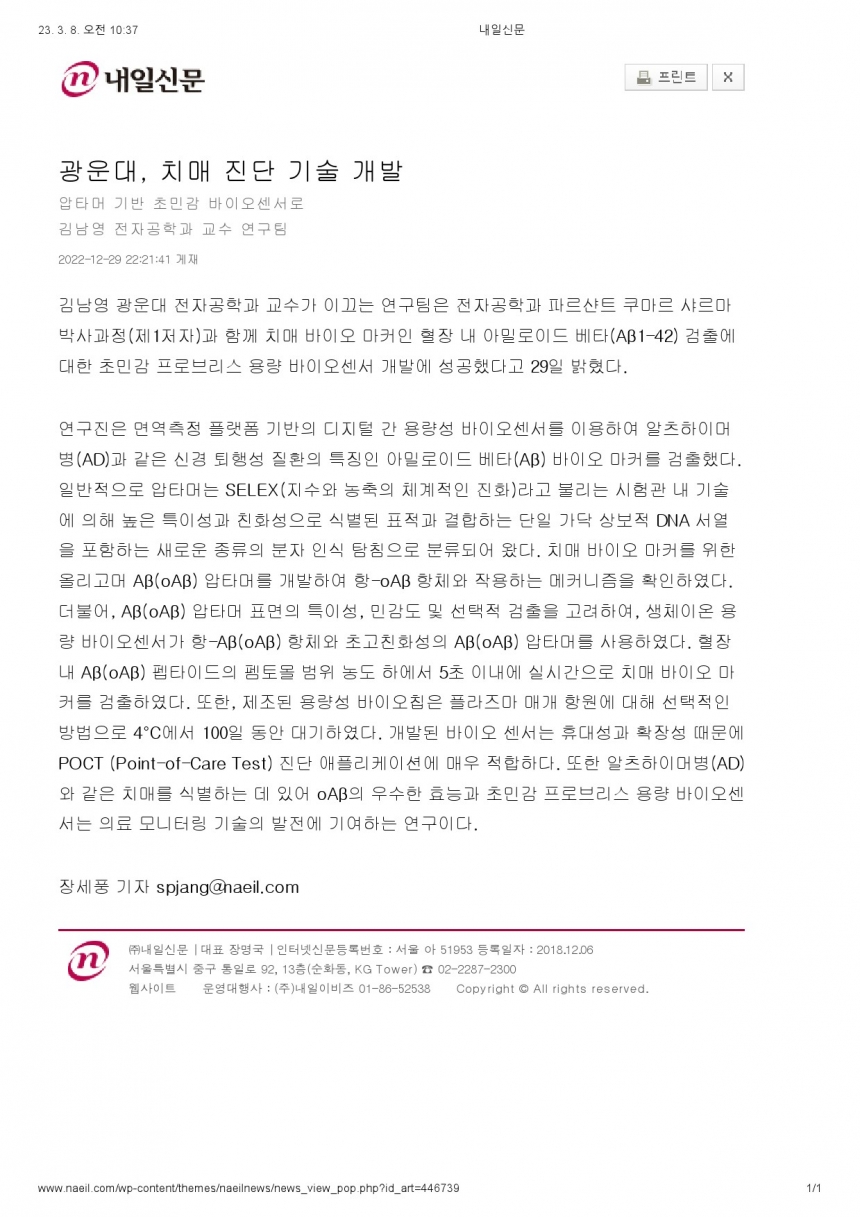 23. 3. 8. 오전 10:37

내일신문

내일신문

프린트 X

광운대, 치매 진단 기술 개발

압타머 기반 초민감 바이오센서로
김남영 전자공학과 교수 연구팀

2022-12-29 22:21:41 게재

김남영 광운대 전자공학과 교수가 이끄는 연구팀은 전자공학과 파르샨트 쿠마르 샤르마 박사과정(제1저자)과 함께 치매 바이오 마커인 혈장 내 아밀로이드 베타(Aβ1-42) 검출에 대한 초민감 프로브리스 용량 바이오센서 개발에 성공했다고 29일 밝혔다.

연구진은 면역측정 플랫폼 기반의 디지털 간 용량성 바이오센서를 이용하여 알츠하이머병(AD)과 같은 신경 퇴행성 질환의 특징인 아밀로이드 베타(Aβ) 바이오 마커를 검출했다. 일반적으로 압타머는 SELEX(지수와 농축의 체계적인 진화)라고 불리는 시험관 내 기술에 의해 높은 특이성과 친화성으로 식별된 표적과 결합하는 단일 가닥 상보적 DNA 서열을 포함하는 새로운 종류의 분자 인식 탐침으로 분류되어 왔다. 치매 바이오 마커를 위한 올리고머 Aβ(oAβ) 압타머를 개발하여 항-oAβ 항체와 작용하는 메커니즘을 확인하였다. 더불어, Aβ(oAβ) 압타머 표면의 특이성, 민감도 및 선택적 검출을 고려하여, 생체이온 용량 바이오센서가 항-Aβ(oAβ) 항체와 초고친화성의 Aβ(oAβ) 압타머를 사용하였다. 혈장 내 Aβ(oAβ) 펩타이드의 펨토몰 범위 농도 하에서 5초 이내에 실시간으로 치매 바이오 마커를 검출하였다. 또한, 제조된 용량성 바이오칩은 플라즈마 매개 항원에 대해 선택적인 방법으로 4°C에서 100일 동안 대기하였다. 개발된 바이오 센서는 휴대성과 확장성 때문에 POCT (Point-of-Care Test) 진단 애플리케이션에 매우 적합하다. 또한 알츠하이머병(AD)와 같은 치매를 식별하는 데 있어 oAβ의 우수한 효능과 초민감 프로브리스 용량 바이오센서는 의료 모니터링 기술의 발전에 기여하는 연구이다.

장세풍 기자 spjang@naeil.com

㈜내일신문 | 대표 장명국 | 인터넷신문등록번호 : 서울 아 51953 등록일자 : 2018.12.06
서울특별시 중구 통일로 92, 13층(순화동, KG Tower) ☎ 02-2287-2300
웹사이트 운영대행사 : (주)내일이비즈 01-86-52538 Copyright © All rights reserved.

www.naeil.com/wp-content/themes/naeilnews/news_view_pop.php?id_art=446739

1/1